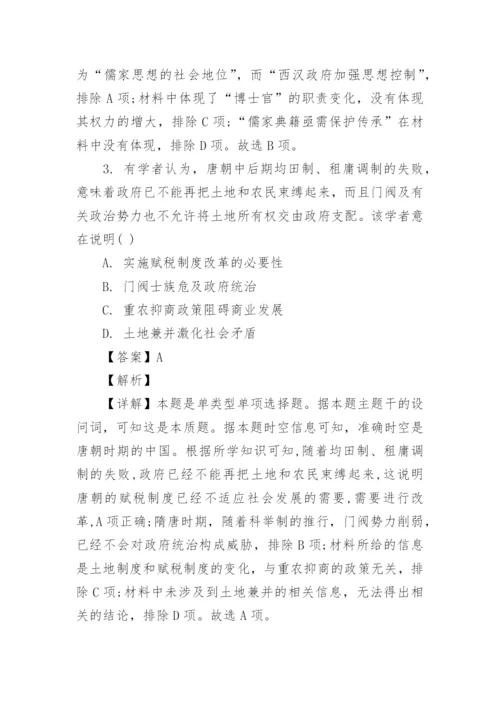 为“儒家思想的社会地位”，而“西汉政府加强思想控制”，排除A项；材料中体现了“博士官”的职责变化，没有体现其权力的增大，排除C项；“儒家典籍亟需保护传承”在材料中没有体现，排除D项。故选B项。

3. 有学者认为，唐朝中后期均田制、租庸调制的失败，意味着政府已不能再把土地和农民束缚起来，而且门阀及有关政治势力也不允许将土地所有权交由政府支配。该学者意在说明( )

A. 实施赋税制度改革的必要性

B. 门阀士族危及政府统治

C. 重农抑商政策阻碍商业发展

D. 土地兼并激化社会矛盾

【答案】A

【解析】

【详解】本题是单类型单项选择题。据本题主题干的设问词，可知这是本质题。据本题时空信息可知，准确时空是唐朝时期的中国。根据所学知识可知，随着均田制、租庸调制的失败，政府已经不能再把土地和农民束缚起来，这说明唐朝的赋税制度已经不适应社会发展的需要，需要进行改革，A项正确；隋唐时期，随着科举制的推行，门阀势力削弱，已经不会对政府统治构成威胁，排除B项；材料所给的信息是土地制度和赋税制度的变化，与重农抑商的政策无关，排除C项；材料中未涉及到土地兼并的相关信息，无法得出相关的结论，排除D项。故选A项。